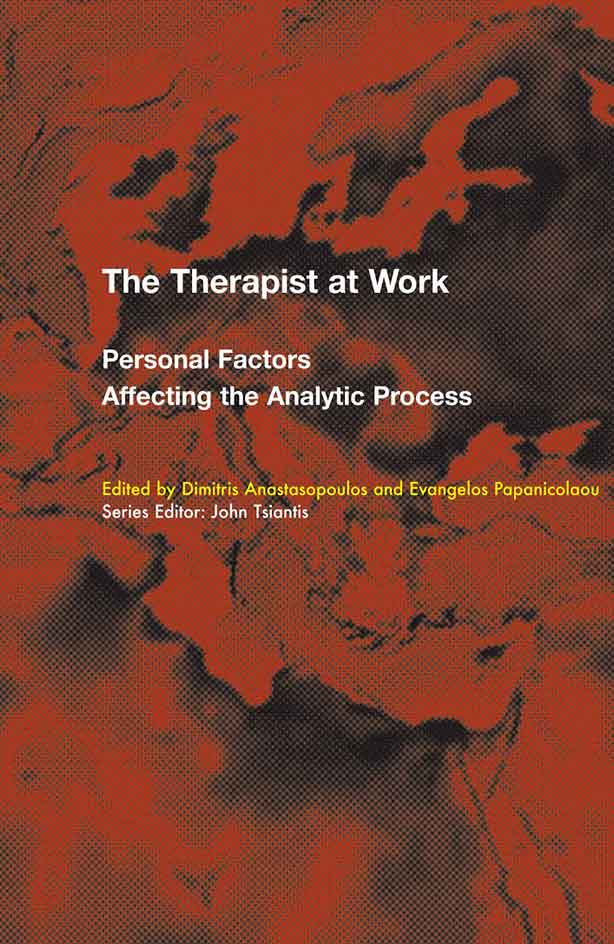 The Therapist at Work

Personal Factors
Affecting the Analytic Process

Edited by Dimitris Anastasopoulos and Evangelos Papanicolaou
Series Editor: John Tsiantis